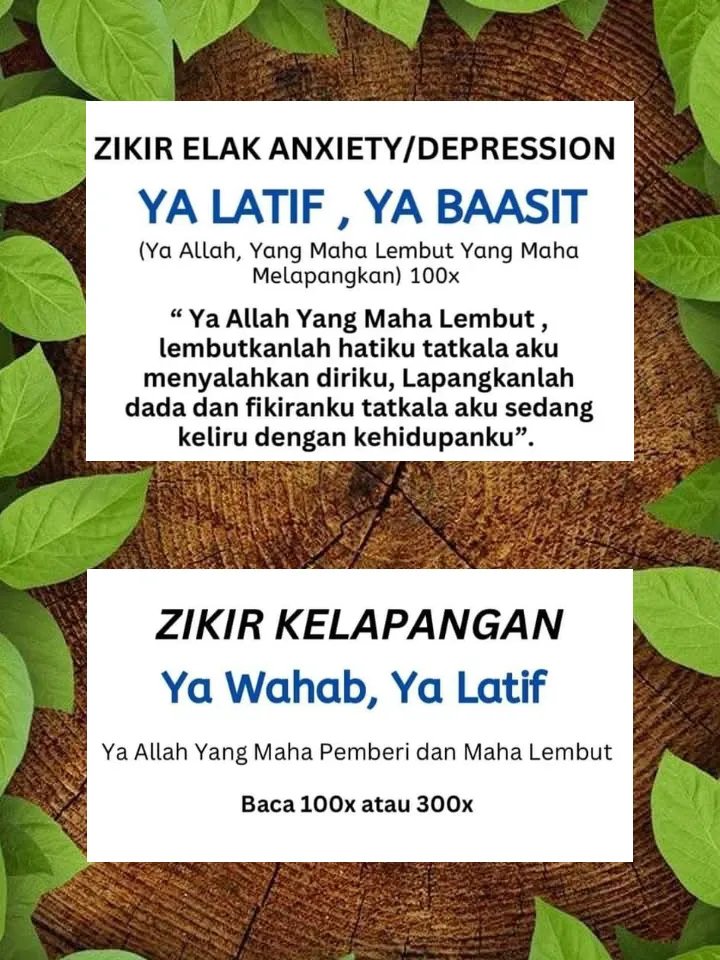 ZIKIR ELAK ANXIETY/DEPRESSION

YA LATIF , YA BAASIT

(Ya Allah, Yang Maha Lembut Yang Maha Melapangkan) 100x

" Ya Allah Yang Maha Lembut , lembutkanlah hatiku tatkala aku menyalahkan diriku, Lapangkanlah dada dan fikiranku tatkala aku sedang keliru dengan kehidupanku".

ZIKIR KELAPANGAN

Ya Wahab, Ya Latif

Ya Allah Yang Maha Pemberi dan Maha Lembut

Baca 100x atau 300x